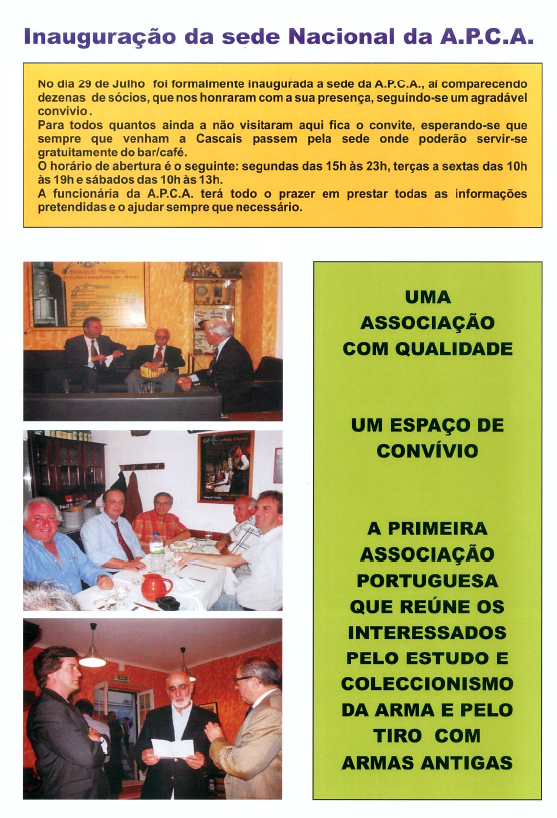 Inauguração da sede Nacional da A.P.C.A.

No dia 29 de Julho foi formalmente inaugurada a sede da A.P.C.A., aí comparecendo dezenas de sócios, que nos honraram com a sua presença, seguindo-se um agradável convívio.
Para todos quantos ainda a não visitaram aqui fica o convite, esperando-se que sempre que venham a Cascais passem pela sede onde poderão servir-se gratuitamente do bar/café.
O horário de abertura é o seguinte: segundas das 15h às 23h, terças a sextas das 10h às 19h e sábados das 10h às 13h.
A funcionária da A.P.C.A. terá todo o prazer em prestar todas as informações pretendidas e o ajudar sempre que necessário.

Associação Portuguesa de Coleccionadores de Armas

UMA ASSOCIAÇÃO COM QUALIDADE

UM ESPAÇO DE CONVÍVIO

A PRIMEIRA ASSOCIAÇÃO PORTUGUESA QUE REÚNE OS INTERESSADOS PELO ESTUDO E COLECCIONISMO DA ARMA E PELO TIRO COM ARMAS ANTIGAS